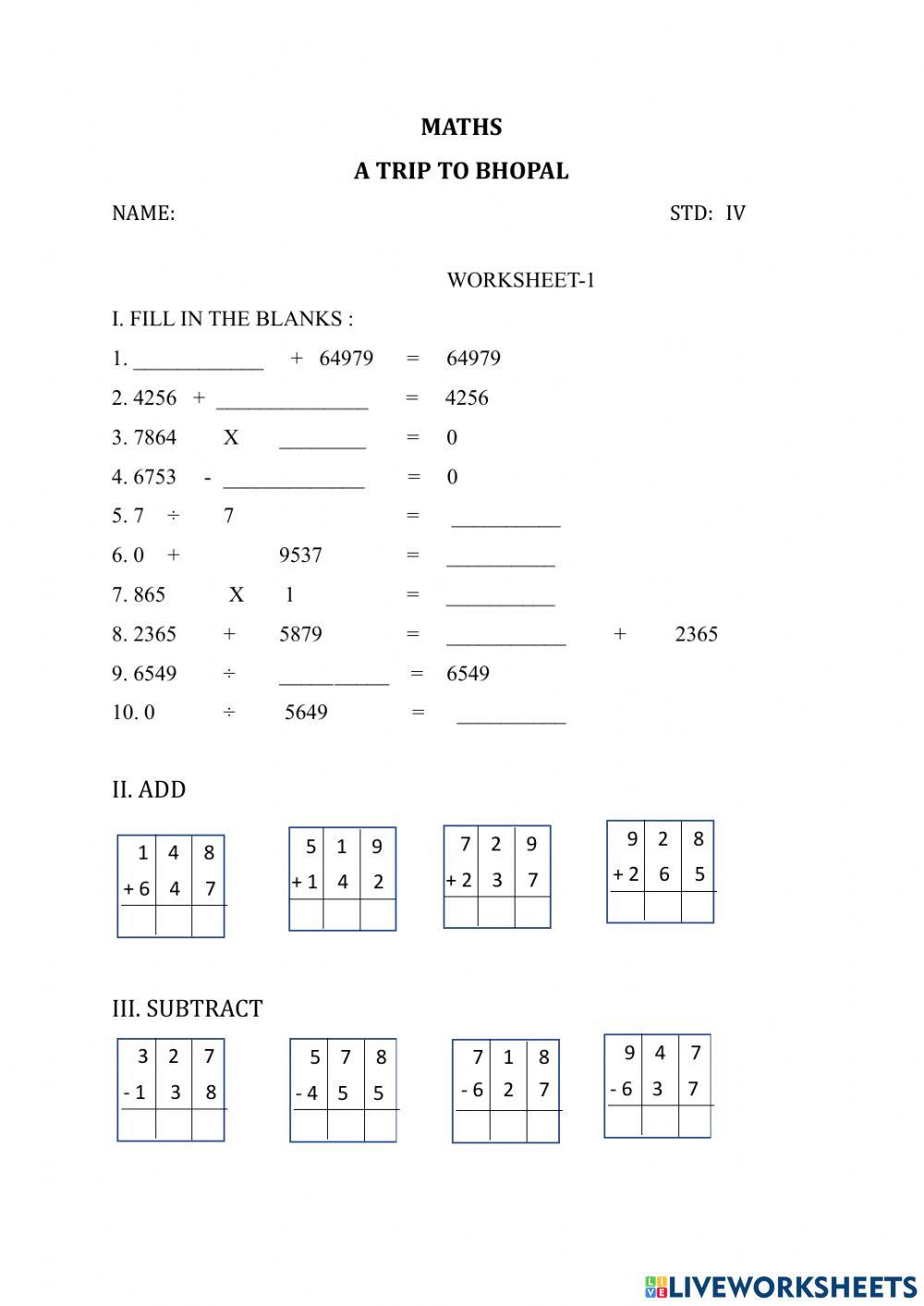 MATHS

A TRIP TO BHOPAL

NAME: STD: IV

WORKSHEET-1

I. FILL IN THE BLANKS :

1. ____________ + 64979 = 64979

2. 4256 + ______________ = 4256

3. 7864 X ________ = 0

4. 6753 - _____________ = 0

5. 7 ÷ 7 = __________

6. 0 + 9537 = __________

7. 865 X 1 = __________

8. 2365 + 5879 = ___________ + 2365

9. 6549 ÷ __________ = 6549

10. 0 ÷ 5649 = __________

II. ADD

| 1 | 4 | 8 |
|---|---|---|
| + 6 | 4 | 7 |
| | | |

| 5 | 1 | 9 |
|---|---|---|
| + 1 | 4 | 2 |
| | | |

| 7 | 2 | 9 |
|---|---|---|
| + 2 | 3 | 7 |
| | | |

| 9 | 2 | 8 |
|---|---|---|
| + 2 | 6 | 5 |
| | | |

III. SUBTRACT

| 3 | 2 | 7 |
|---|---|---|
| - 1 | 3 | 8 |
| | | |

| 5 | 7 | 8 |
|---|---|---|
| - 4 | 5 | 5 |
| | | |

| 7 | 1 | 8 |
|---|---|---|
| - 6 | 2 | 7 |
| | | |

| 9 | 4 | 7 |
|---|---|---|
| - 6 | 3 | 7 |
| | | |

LIVEWORKSHEETS